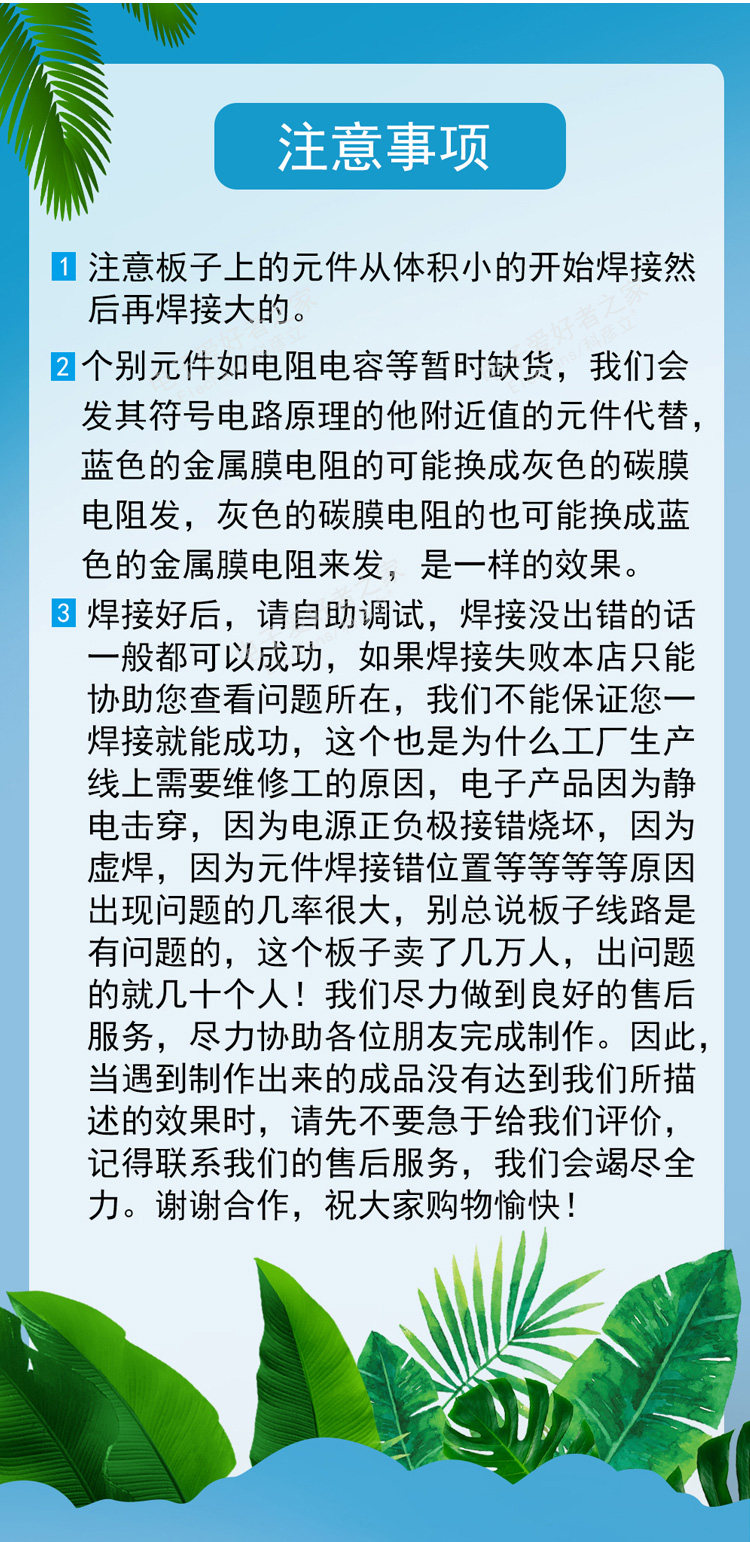 注意事项

1 注意板子上的元件从体积小的开始焊接然后再焊接大的。

2 个别元件如电阻电容等暂时缺货，我们会发其符号电路原理的他附近值的元件代替，蓝色的金属膜电阻的可能换成灰色的碳膜电阻发，灰色的碳膜电阻的也可能换成蓝色的金属膜电阻来发，是一样的效果。

3 焊接好后，请自助调试，焊接没出错的话一般都可以成功，如果焊接失败本店只能协助您查看问题所在，我们不能保证您一焊接就能成功，这个也是为什么工厂生产线上需要维修工的原因，电子产品因为静电击穿，因为电源正负极接错烧坏，因为虚焊，因为元件焊接错位置等等等等原因出现问题的几率很大，别总说板子线路是有问题的，这个板子卖了几万人，出问题的就几十个人！我们尽力做到良好的售后服务，尽力协助各位朋友完成制作。因此，当遇到制作出来的成品没有达到我们所描述的效果时，请先不要急于给我们评价，记得联系我们的售后服务，我们会竭尽全力。谢谢合作，祝大家购物愉快！